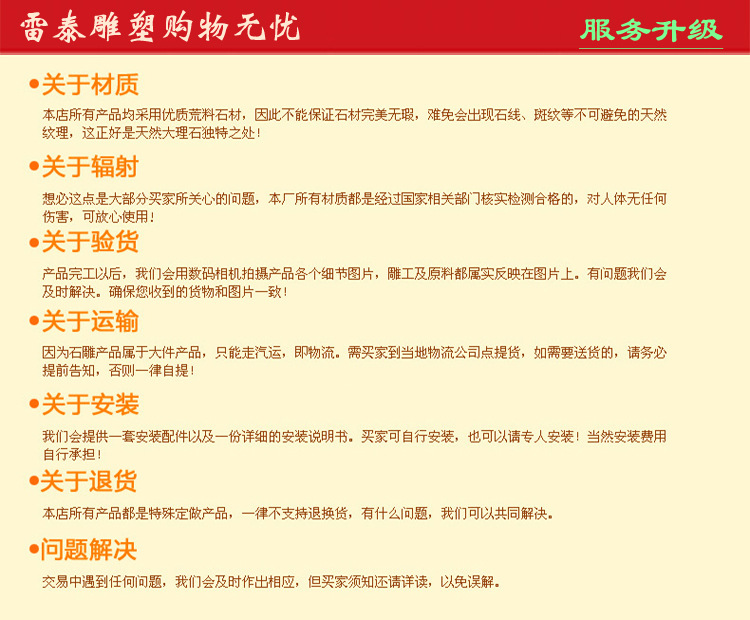 雷泰雕塑购物无忧

服务升级

• 关于材质

本店所有产品均采用优质荒料石材，因此不能保证石材完美无瑕，难免会出现石线、斑纹等不可避免的天然纹理，这正好是天然大理石独特之处！

• 关于辐射

想必这点是大部分买家所关心的问题，本厂所有材质都是经过国家相关部门核实检测合格的，对人体无任何伤害，可放心使用！

• 关于验货

产品完工以后，我们会用数码相机拍摄产品各个细节图片，雕工及原料都属实反映在图片上。有问题我们会及时解决。确保您收到的货物和图片一致！

• 关于运输

因为石雕产品属于大件产品，只能走汽运，即物流。需买家到当地物流公司点提货，如需要送货的，请务必提前告知，否则一律自提！

• 关于安装

我们会提供一套安装配件以及一份详细的安装说明书。买家可自行安装，也可以请专人安装！当然安装费用自行承担！

• 关于退货

本店所有产品都是特殊定做产品，一律不支持退换货，有什么问题，我们可以共同解决。

• 问题解决

交易中遇到任何问题，我们会及时作出相应，但买家须知还请详读，以免误解。